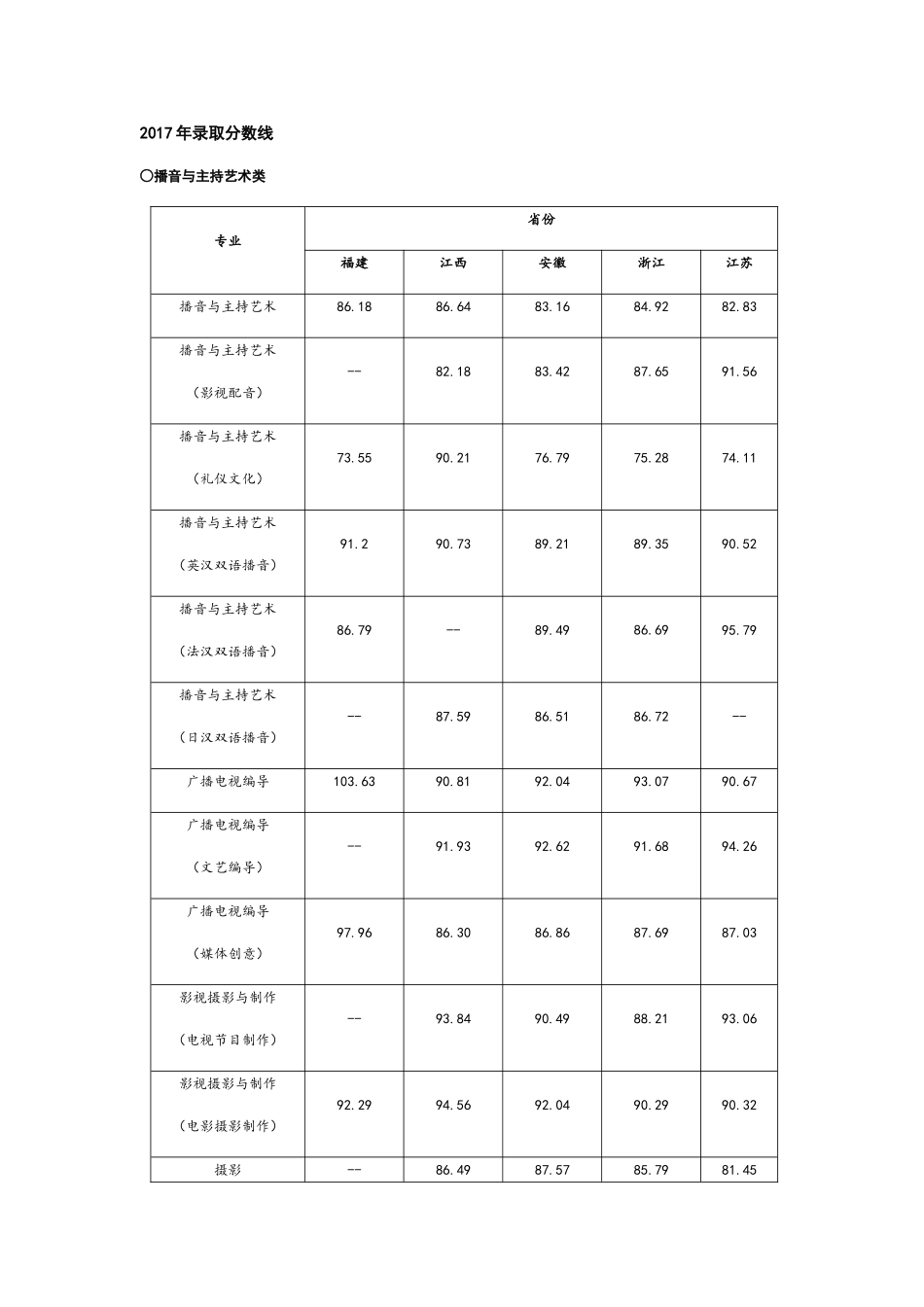 2017年录取分数线

〇播音与主持艺术类

| 专业 | 省份 | | | | |
|---|---|---|---|---|---|
| | 福建 | 江西 | 安徽 | 浙江 | 江苏 |
| 播音与主持艺术 | 86.18 | 86.64 | 83.16 | 84.92 | 82.83 |
| 播音与主持艺术（影视配音） | -- | 82.18 | 83.42 | 87.65 | 91.56 |
| 播音与主持艺术（礼仪文化） | 73.55 | 90.21 | 76.79 | 75.28 | 74.11 |
| 播音与主持艺术（英汉双语播音） | 91.2 | 90.73 | 89.21 | 89.35 | 90.52 |
| 播音与主持艺术（法汉双语播音） | 86.79 | -- | 89.49 | 86.69 | 95.79 |
| 播音与主持艺术（日汉双语播音） | -- | 87.59 | 86.51 | 86.72 | -- |
| 广播电视编导 | 103.63 | 90.81 | 92.04 | 93.07 | 90.67 |
| 广播电视编导（文艺编导） | -- | 91.93 | 92.62 | 91.68 | 94.26 |
| 广播电视编导（媒体创意） | 97.96 | 86.30 | 86.86 | 87.69 | 87.03 |
| 影视摄影与制作（电视节目制作） | -- | 93.84 | 90.49 | 88.21 | 93.06 |
| 影视摄影与制作（电影摄影制作） | 92.29 | 94.56 | 92.04 | 90.29 | 90.32 |
| 摄影 | -- | 86.49 | 87.57 | 85.79 | 81.45 |